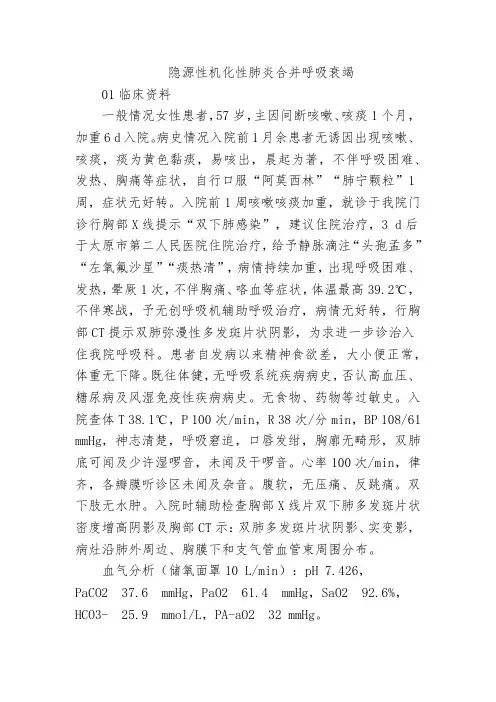 隐源性机化性肺炎合并呼吸衰竭

01 临床资料

一般情况女性患者，57 岁，主因间断咳嗽、咳痰 1 个月，加重 6 d 入院。病史情况入院前 1 月余患者无诱因出现咳嗽、咳痰，痰为黄色黏痰，易咳出，晨起为著，不伴呼吸困难、发热、胸痛等症状，自行口服“阿莫西林”“肺宁颗粒”1 周，症状无好转。入院前 1 周咳嗽咳痰加重，就诊于我院门诊行胸部 X 线提示“双下肺感染”，建议住院治疗，3 d 后于太原市第二人民医院住院治疗，给予静脉滴注“头孢孟多”“左氧氟沙星”“痰热清”，病情持续加重，出现呼吸困难、发热，晕厥 1 次，不伴胸痛、咯血等症状，体温最高 39.2℃，不伴寒战，予无创呼吸机辅助呼吸治疗，病情无好转，行胸部 CT 提示双肺弥漫性多发斑片状阴影，为求进一步诊治入住我院呼吸科。患者自发病以来精神食欲差，大小便正常，体重无下降。既往体健，无呼吸系统疾病病史，否认高血压、糖尿病及风湿免疫性疾病病史。无食物、药物等过敏史。入院查体 T 38.1℃，P 100 次/min，R 38 次/分 min，BP 108/61 mmHg，神志清楚，呼吸窘迫，口唇发绀，胸廓无畸形，双肺底可闻及少许湿啰音，未闻及干啰音。心率 100 次/min，律齐，各瓣膜听诊区未闻及杂音。腹软，无压痛、反跳痛。双下肢无水肿。入院时辅助检查胸部 X 线片双下肺多发斑片状密度增高阴影及胸部 CT 示：双肺多发斑片状阴影、实变影，病灶沿肺外周边、胸膜下和支气管血管束周围分布。

血气分析（储氧面罩 10 L/min）：pH 7.426，PaCO2 37.6 mmHg，PaO2 61.4 mmHg，SaO2 92.6%，HCO3- 25.9 mmol/L，PA-aO2 32 mmHg。